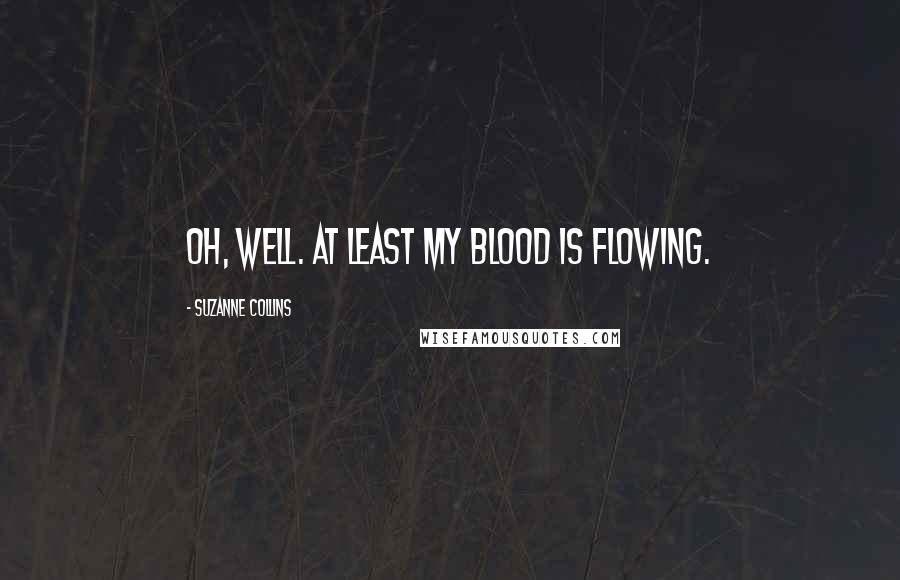 OH, WELL. AT LEAST MY BLOOD IS FLOWING.

- SUZANNE COLLINS

WISEFAMOUSQUOTES.COM